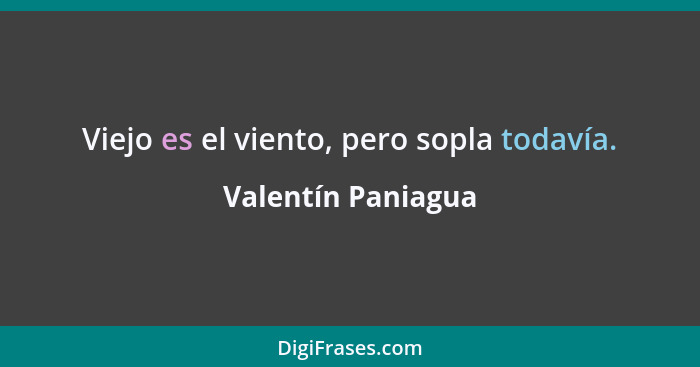 Viejo es el viento, pero sopla todavía.

Valentín Paniagua

DigiFrases.com